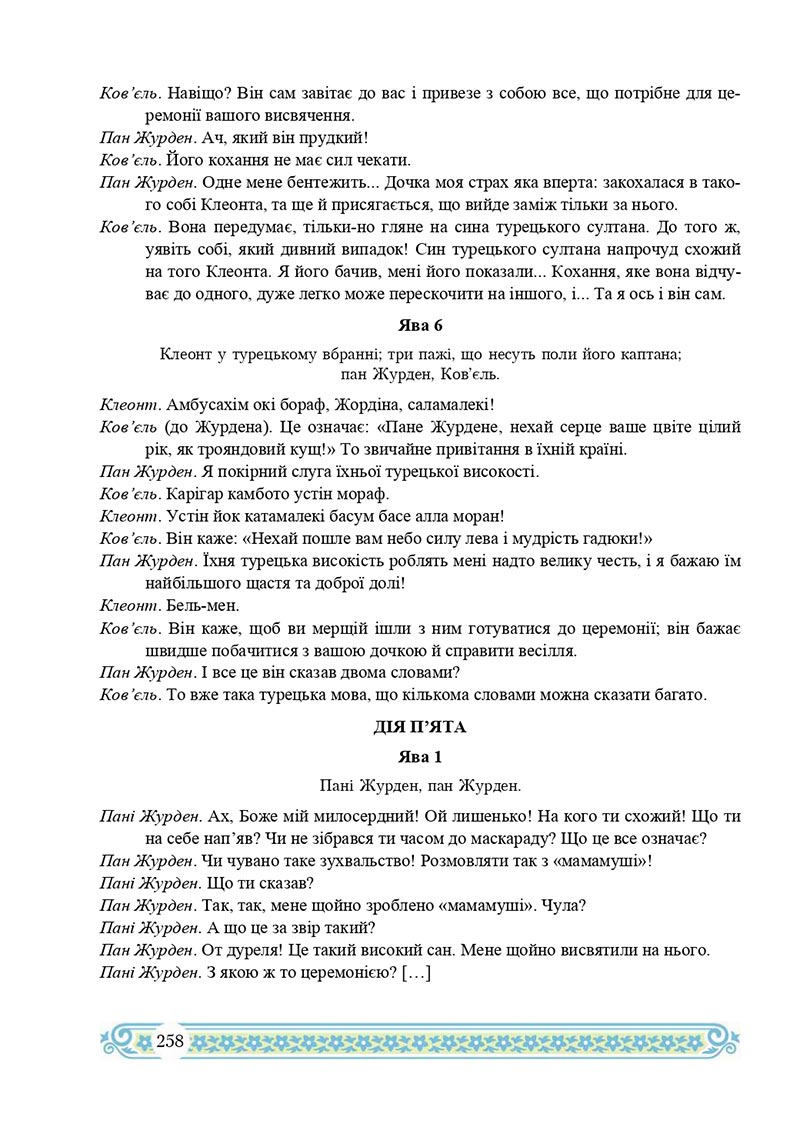 Ков'єль. Навіщо? Він сам завітає до вас і привезе з собою все, що потрібне для церемонії вашого висвячення.

Пан Журден. Ач, який він прудкий!

Ков'єль. Його кохання не має сил чекати.

Пан Журден. Одне мене бентежить... Дочка моя страх яка вперта: закохалася в такого собі Клеонта, та ще й присягається, що вийде заміж тільки за нього.

Ков'єль. Вона передумає, тільки-но гляне на сина турецького султана. До того ж, уявіть собі, який дивний випадок! Син турецького султана напрочуд схожий на того Клеонта. Я його бачив, мені його показали... Кохання, яке вона відчуває до одного, дуже легко може перескочити на іншого, і... Та я ось і він сам.

Ява 6

Клеонт у турецькому вбранні; три пажі, що несуть поли його каптана; пан Журден, Ков'єль.

Клеонт. Амбусахім окі бораф, Жордіна, саламалекі!

Ков'єль (до Журдена). Це означає: «Пане Журдене, нехай серце ваше цвіте цілий рік, як трояндовий кущ!» То звичайне привітання в їхній країні.

Пан Журден. Я покірний слуга їхньої турецької високості.

Ков'єль. Карігар камбото устін мораф.

Клеонт. Устін йок катамалекі басум басе алла моран!

Ков'єль. Він каже: «Нехай пошле вам небо силу лева і мудрість гадюки!»

Пан Журден. Їхня турецька високість роблять мені надто велику честь, і я бажаю їм найбільшого щастя та доброї долі!

Клеонт. Бель-мен.

Ков'єль. Він каже, щоб ви мерщій ішли з ним готуватися до церемонії; він бажає швидше побачитися з вашою дочкою й справити весілля.

Пан Журден. І все це він сказав двома словами?

Ков'єль. То вже така турецька мова, що кількома словами можна сказати багато.

ДІЯ П'ЯТА

Ява 1

Пані Журден, пан Журден.

Пані Журден. Ах, Боже мій милосердний! Ой лишенько! На кого ти схожий! Що ти на себе нап'яв? Чи не зібрався ти часом до маскараду? Що це все означає?

Пан Журден. Чи чувано таке зухвальство! Розмовляти так з «мамамуші»!

Пані Журден. Що ти сказав?

Пан Журден. Так, так, мене щойно зроблено «мамамуші». Чула?

Пані Журден. А що це за звір такий?

Пан Журден. От дуреля! Це такий високий сан. Мене щойно висвятили на нього.

Пані Журден. З якою ж то церемонією? […]

258